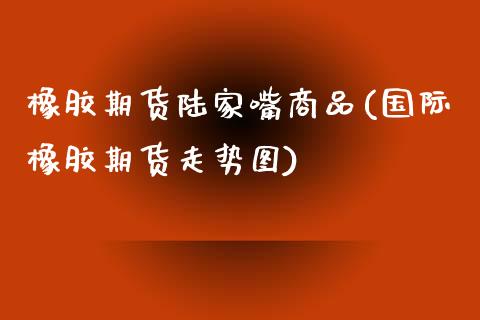 橡胶期货陆家嘴商品(国际橡胶期货走势图)